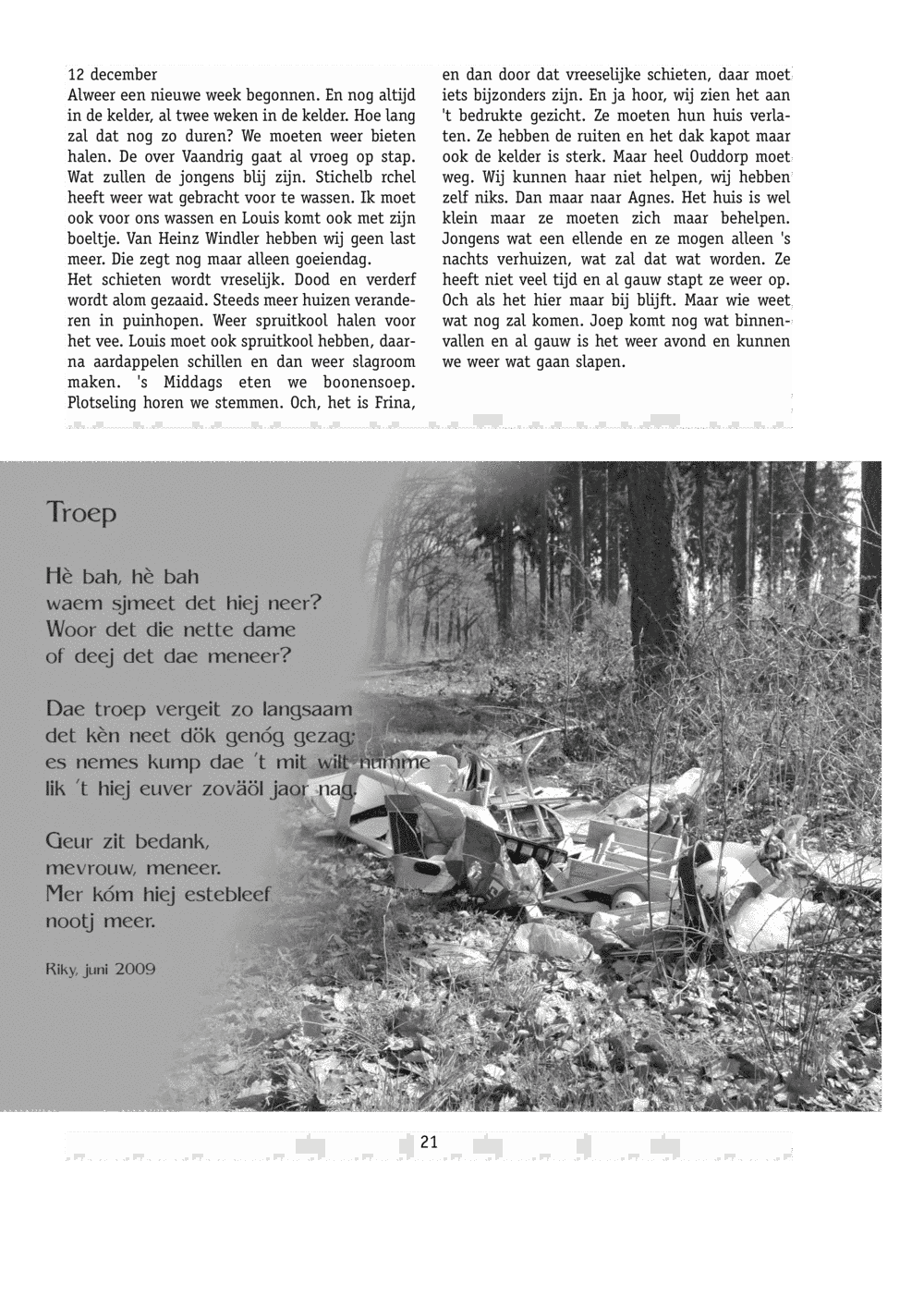 12 december
Alweer een nieuwe week begonnen. En nog altijd in de kelder, al twee weken in de kelder. Hoe lang zal dat nog zo duren? We moeten weer bieten halen. De over Vaandrig gaat al vroeg op stap. Wat zullen de jongens blij zijn. Stichelb rchel heeft weer wat gebracht voor te wassen. Ik moet ook voor ons wassen en Louis komt ook met zijn boeltje. Van Heinz Windler hebben wij geen last meer. Die zegt nog maar alleen goeiendag.
Het schieten wordt vreselijk. Dood en verderf wordt alom gezaaid. Steeds meer huizen veranderen in puinhopen. Weer spruitkool halen voor het vee. Louis moet ook spruitkool hebben, daarna aardappelen schillen en dan weer slagroom maken. 's Middags eten we boonensoep. Plotseling horen we stemmen. Och, het is Frina, en dan door dat vreeselijke schieten, daar moet iets bijzonders zijn. En ja hoor, wij zien het aan 't bedrukte gezicht. Ze moeten hun huis verlaten. Ze hebben de ruiten en het dak kapot maar ook de kelder is sterk. Maar heel Ouddorp moet weg. Wij kunnen haar niet helpen, wij hebben zelf niks. Dan maar naar Agnes. Het huis is wel klein maar ze moeten zich maar behelpen. Jongens wat een ellende en ze mogen alleen 's nachts verhuizen, wat zal dat wat worden. Ze heeft niet veel tijd en al gauw stapt ze weer op. Och als het hier maar bij blijft. Maar wie weet wat nog zal komen. Joep komt nog wat binnenvallen en al gauw is het weer avond en kunnen we weer wat gaan slapen.

Troep

Hè bah, hè bah
waem sjmeet det hiej neer?
Woor det die nette dame
of deej det dae meneer?

Dae troep vergeit zo langsaam
det kèn neet dök genóg gezag;
es nemes kump dae 't mit wilt numme
lik 't hiej euver zoväöl jaor nag.

Geur zit bedank,
mevrouw, meneer.
Mer kóm hiej estebleef
nootj meer.

Riky, juni 2009

21